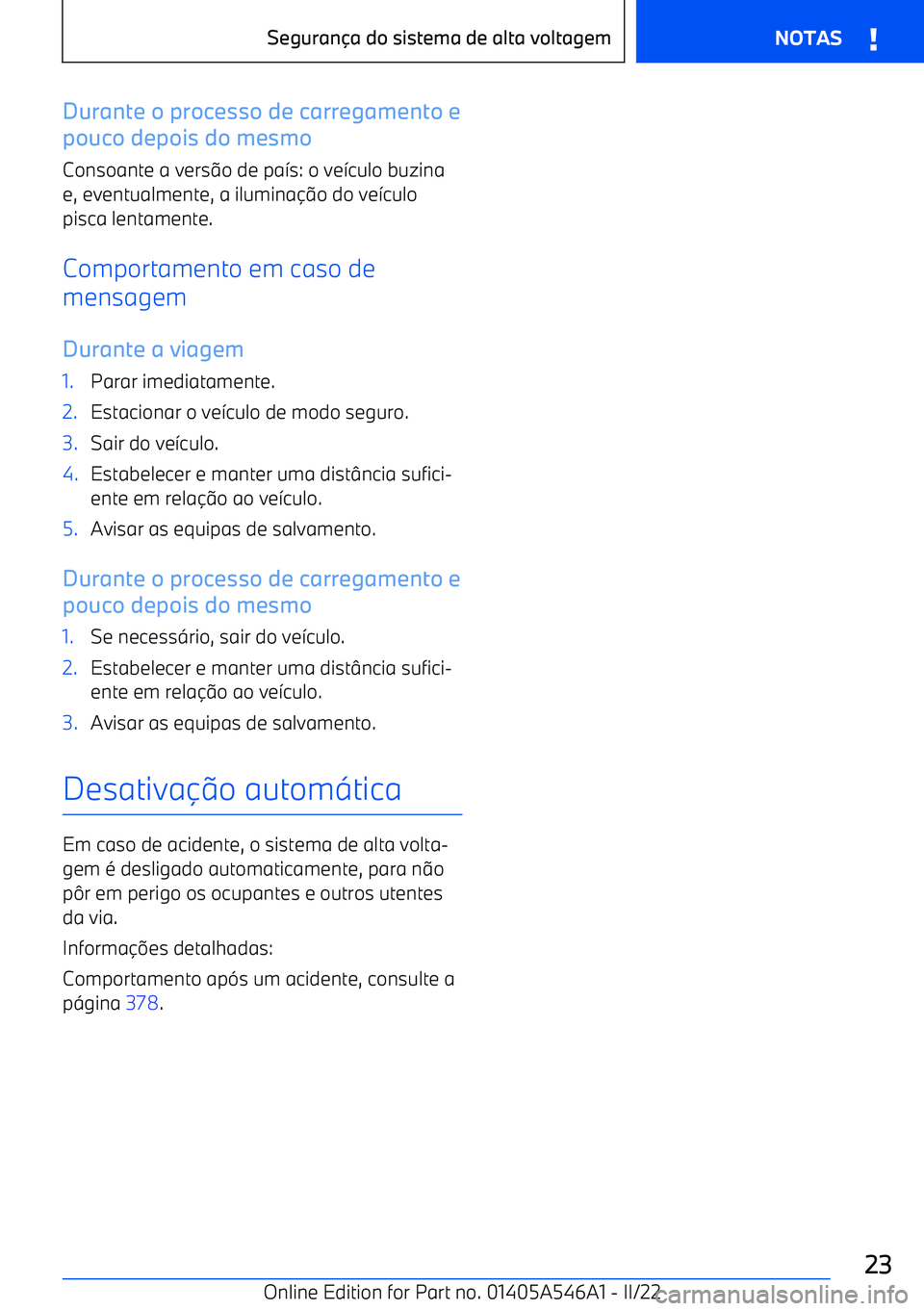 Segurança do sistema de alta voltagem

NOTAS !

Durante o processo de carregamento e pouco depois do mesmo

Consoante a versão de país: o veículo buzina e, eventualmente, a iluminação do veículo pisca lentamente.

Comportamento em caso de mensagem

Durante a viagem

1. Parar imediatamente.
2. Estacionar o veículo de modo seguro.
3. Sair do veículo.
4. Estabelecer e manter uma distância suficiente em relação ao veículo.
5. Avisar as equipas de salvamento.

Durante o processo de carregamento e pouco depois do mesmo

1. Se necessário, sair do veículo.
2. Estabelecer e manter uma distância suficiente em relação ao veículo.
3. Avisar as equipas de salvamento.

Desativação automática

Em caso de acidente, o sistema de alta voltagem é desligado automaticamente, para não pôr em perigo os ocupantes e outros utentes da via.

Informações detalhadas:

Comportamento após um acidente, consulte a página 378.

23

Online Edition for Part no. 01405A546A1 - II/22 carmanualsonline.info